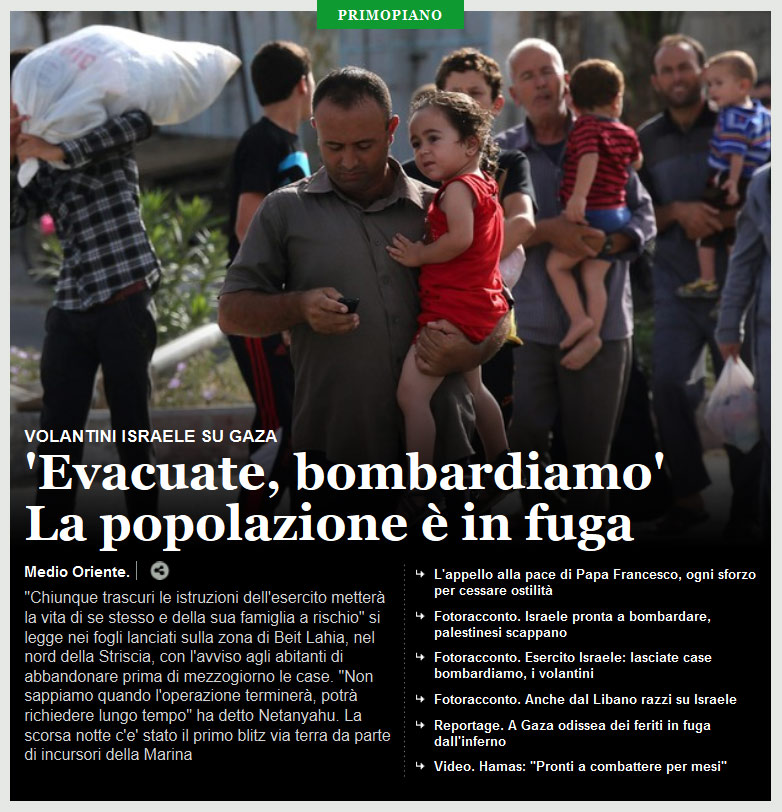 PRIMOPIANO

VOLANTINI ISRAELE SU GAZA

'Evacuate, bombardiamo' La popolazione è in fuga

Medio Oriente.

"Chiunque trascuri le istruzioni dell'esercito metterà la vita di se stesso e della sua famiglia a rischio" si legge nei fogli lanciati sulla zona di Beit Lahia, nel nord della Striscia, con l'avviso agli abitanti di abbandonare prima di mezzogiorno le case. "Non sappiamo quando l'operazione terminerà, potrà richiedere lungo tempo" ha detto Netanyahu. La scorsa notte c'e' stato il primo blitz via terra da parte di incursori della Marina

L'appello alla pace di Papa Francesco, ogni sforzo per cessare ostilità

Fotoracconto. Israele pronta a bombardare, palestinesi scappano

Fotoracconto. Esercito Israele: lasciate case bombardiamo, i volantini

Fotoracconto. Anche dal Libano razzi su Israele

Reportage. A Gaza odissea dei feriti in fuga dall'inferno

Video. Hamas: "Pronti a combattere per mesi"